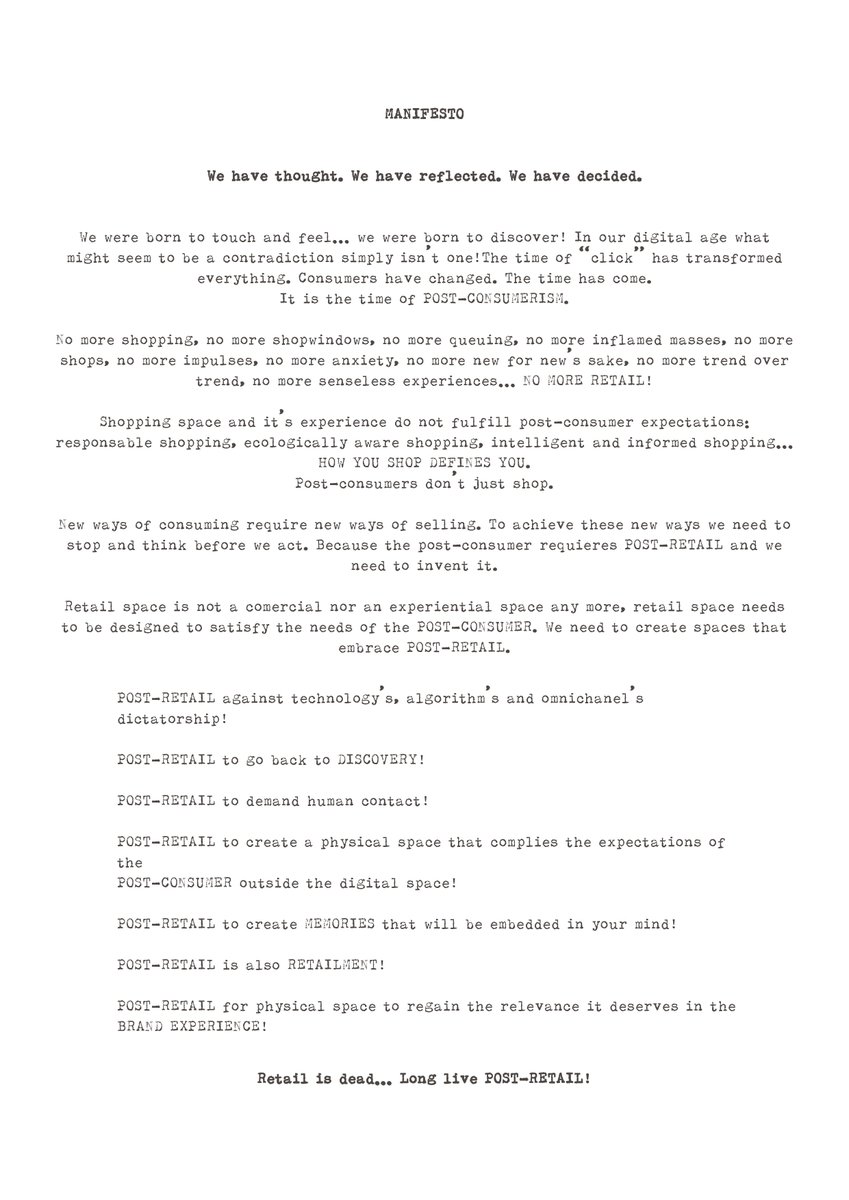 MANIFESTO

We have thought. We have reflected. We have decided.

We were born to touch and feel... we were born to discover! In our digital age what might seem to be a contradiction simply isn't one!The time of "click" has transformed everything. Consumers have changed. The time has come.
It is the time of POST-CONSUMERISM.

No more shopping, no more shopwindows, no more queuing, no more inflamed masses, no more shops, no more impulses, no more anxiety, no more new for new's sake, no more trend over trend, no more senseless experiences... NO MORE RETAIL!

Shopping space and it's experience do not fulfill post-consumer expectations: responsable shopping, ecologically aware shopping, intelligent and informed shopping...
HOW YOU SHOP DEFINES YOU.
Post-consumers don't just shop.

New ways of consuming require new ways of selling. To achieve these new ways we need to stop and think before we act. Because the post-consumer requieres POST-RETAIL and we need to invent it.

Retail space is not a comercial nor an experiential space any more, retail space needs to be designed to satisfy the needs of the POST-CONSUMER. We need to create spaces that embrace POST-RETAIL.

POST-RETAIL against technology's, algorithm's and omnichanel's dictatorship!

POST-RETAIL to go back to DISCOVERY!

POST-RETAIL to demand human contact!

POST-RETAIL to create a physical space that complies the expectations of the
POST-CONSUMER outside the digital space!

POST-RETAIL to create MEMORIES that will be embedded in your mind!

POST-RETAIL is also RETAILMENT!

POST-RETAIL for physical space to regain the relevance it deserves in the BRAND EXPERIENCE!

Retail is dead... Long live POST-RETAIL!